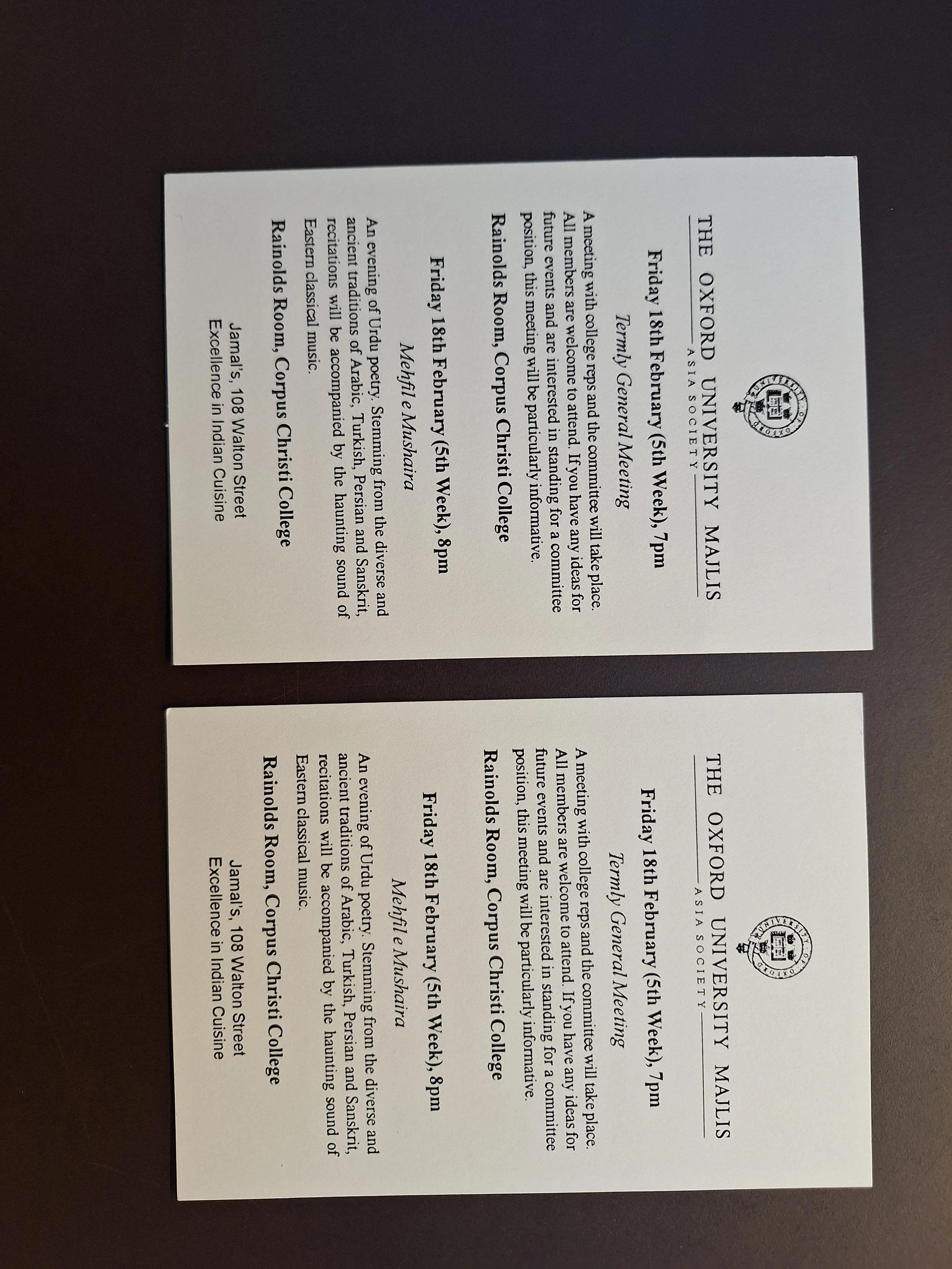 THE OXFORD UNIVERSITY MAJLIS
ASIA SOCIETY

Friday 18th February (5th Week), 7pm

Termly General Meeting

A meeting with college reps and the committee will take place. All members are welcome to attend. If you have any ideas for future events and are interested in standing for a committee position, this meeting will be particularly informative.

Rainolds Room, Corpus Christi College

Friday 18th February (5th Week), 8pm

Mehfil e Mushaira

An evening of Urdu poetry. Stemming from the diverse and ancient traditions of Arabic, Turkish, Persian and Sanskrit, recitations will be accompanied by the haunting sound of Eastern classical music.

Rainolds Room, Corpus Christi College

Jamal's, 108 Walton Street
Excellence in Indian Cuisine

THE OXFORD UNIVERSITY MAJLIS
ASIA SOCIETY

Friday 18th February (5th Week), 7pm

Termly General Meeting

A meeting with college reps and the committee will take place. All members are welcome to attend. If you have any ideas for future events and are interested in standing for a committee position, this meeting will be particularly informative.

Rainolds Room, Corpus Christi College

Friday 18th February (5th Week), 8pm

Mehfil e Mushaira

An evening of Urdu poetry. Stemming from the diverse and ancient traditions of Arabic, Turkish, Persian and Sanskrit, recitations will be accompanied by the haunting sound of Eastern classical music.

Rainolds Room, Corpus Christi College

Jamal's, 108 Walton Street
Excellence in Indian Cuisine